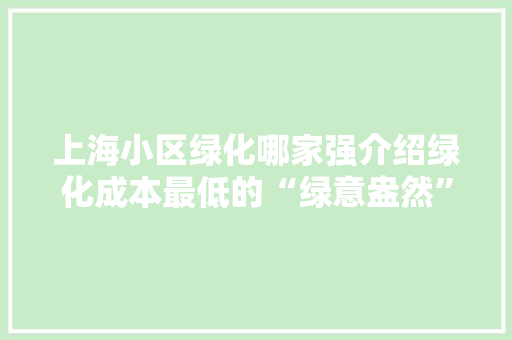 上海小区绿化哪家强介绍绿化成本最低的“绿意盎然”